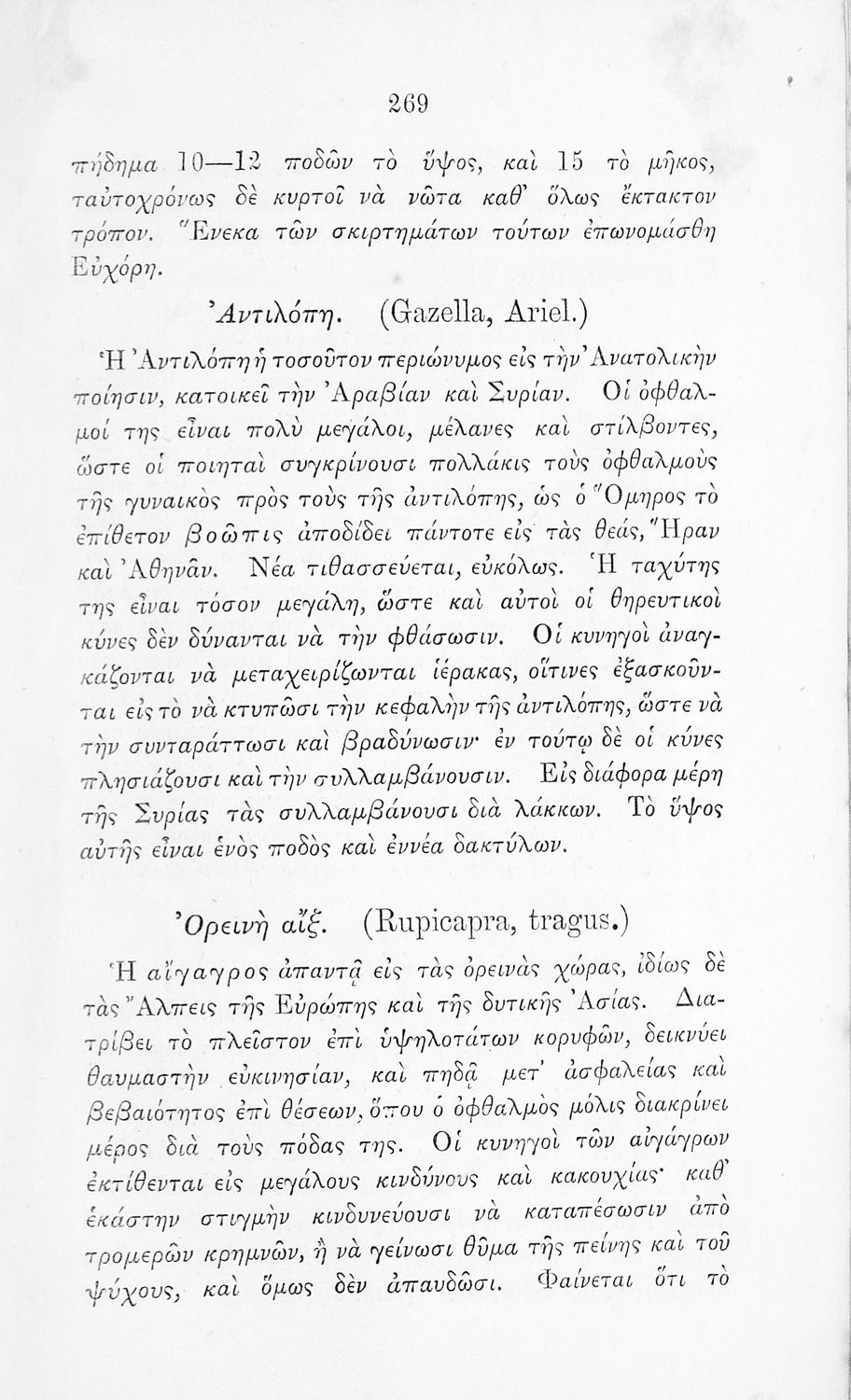 269

πήδημα 10—12 ποδῶν τὸ ὕψος, καὶ 15 τὸ μῆκος, ταὐτοχρόνως δὲ κυρτοῖ νὰ νῶτα καθ' ὅλως ἔκτακτον τρόπον. Ἕνεκα τῶν σκιρτημάτων τούτων ἐπωνομάσθη Εὐχόρη.

Ἀντιλόπη. (Gazella, Ariel.)

Ἡ Ἀντιλόπη ἡ τοσοῦτον περιώνυμος εἰς τὴν Ἀνατολικὴν ποίησιν, κατοικεῖ τὴν Ἀραβίαν καὶ Συρίαν. Οἱ ὀφθαλμοί της εἶναι πολὺ μεγάλοι, μέλανες καὶ στίλβοντες, ὥστε οἱ ποιηταὶ συγκρίνουσι πολλάκις τοὺς ὀφθαλμοὺς τῆς γυναικὸς πρὸς τοὺς τῆς ἀντιλόπης, ὡς ὁ Ὅμηρος τὸ ἐπίθετον βοῶπις ἀποδίδει πάντοτε εἰς τὰς θεάς, Ἥραν καὶ Ἀθηνᾶν. Νέα τιθασσεύεται, εὐκόλως. Ἡ ταχύτης της εἶναι τόσον μεγάλη, ὥστε καὶ αὐτοὶ οἱ θηρευτικοὶ κύνες δὲν δύνανται νὰ τὴν φθάσωσιν. Οἱ κυνηγοὶ ἀναγκάζονται νὰ μεταχειρίζωνται ἱέρακας, οἵτινες ἐξασκοῦνται εἰς τὸ νὰ κτυπῶσι τὴν κεφαλὴν τῆς ἀντιλόπης, ὥστε νὰ τὴν συνταράττωσι καὶ βραδύνωσιν· ἐν τούτῳ δὲ οἱ κύνες πλησιάζουσι καὶ τὴν συλλαμβάνουσιν. Εἰς διάφορα μέρη τῆς Συρίας τὰς συλλαμβάνουσι διὰ λάκκων. Τὸ ὕψος αὐτῆς εἶναι ἑνὸς ποδὸς καὶ ἐννέα δακτύλων.

Ὀρεινὴ αἴξ. (Rupicapra, tragus.)

Ἡ αἴγαγρος ἀπαντᾷ εἰς τὰς ὀρεινὰς χώρας, ἰδίως δὲ τὰς Ἄλπεις τῆς Εὐρώπης καὶ τῆς δυτικῆς Ἀσίας. Διατρίβει τὸ πλεῖστον ἐπὶ ὑψηλοτάτων κορυφῶν, δεικνύει θαυμαστὴν εὐκινησίαν, καὶ πηδᾷ μετ' ἀσφαλείας καὶ βεβαιότητος ἐπὶ θέσεων, ὅπου ὁ ὀφθαλμὸς μόλις διακρίνει μέρος διὰ τοὺς πόδας της. Οἱ κυνηγοὶ τῶν αἰγάγρων ἐκτίθενται εἰς μεγάλους κινδύνους καὶ κακουχίας· καθ' ἑκάστην στιγμὴν κινδυνεύουσι νὰ καταπέσωσιν ἀπὸ τρομερῶν κρημνῶν, ἢ νὰ γείνωσι θῦμα τῆς πείνης καὶ τοῦ ψύχους, καὶ ὅμως δὲν ἀπαυδῶσι. Φαίνεται ὅτι τὸ